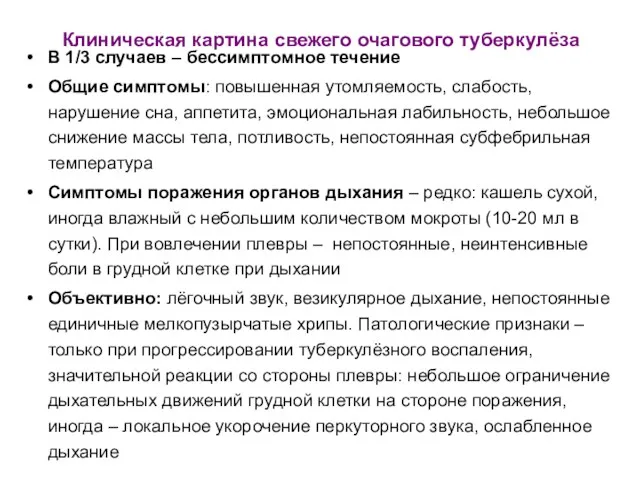 Клиническая картина свежего очагового туберкулёза

• В 1/3 случаев – бессимптомное течение

• Общие симптомы: повышенная утомляемость, слабость, нарушение сна, аппетита, эмоциональная лабильность, небольшое снижение массы тела, потливость, непостоянная субфебрильная температура

• Симптомы поражения органов дыхания – редко: кашель сухой, иногда влажный с небольшим количеством мокроты (10-20 мл в сутки). При вовлечении плевры – непостоянные, неинтенсивные боли в грудной клетке при дыхании

• Объективно: лёгочный звук, везикулярное дыхание, непостоянные единичные мелкопузырчатые хрипы. Патологические признаки – только при прогрессировании туберкулёзного воспаления, значительной реакции со стороны плевры: небольшое ограничение дыхательных движений грудной клетки на стороне поражения, иногда – локальное укорочение перкуторного звука, ослабленное дыхание